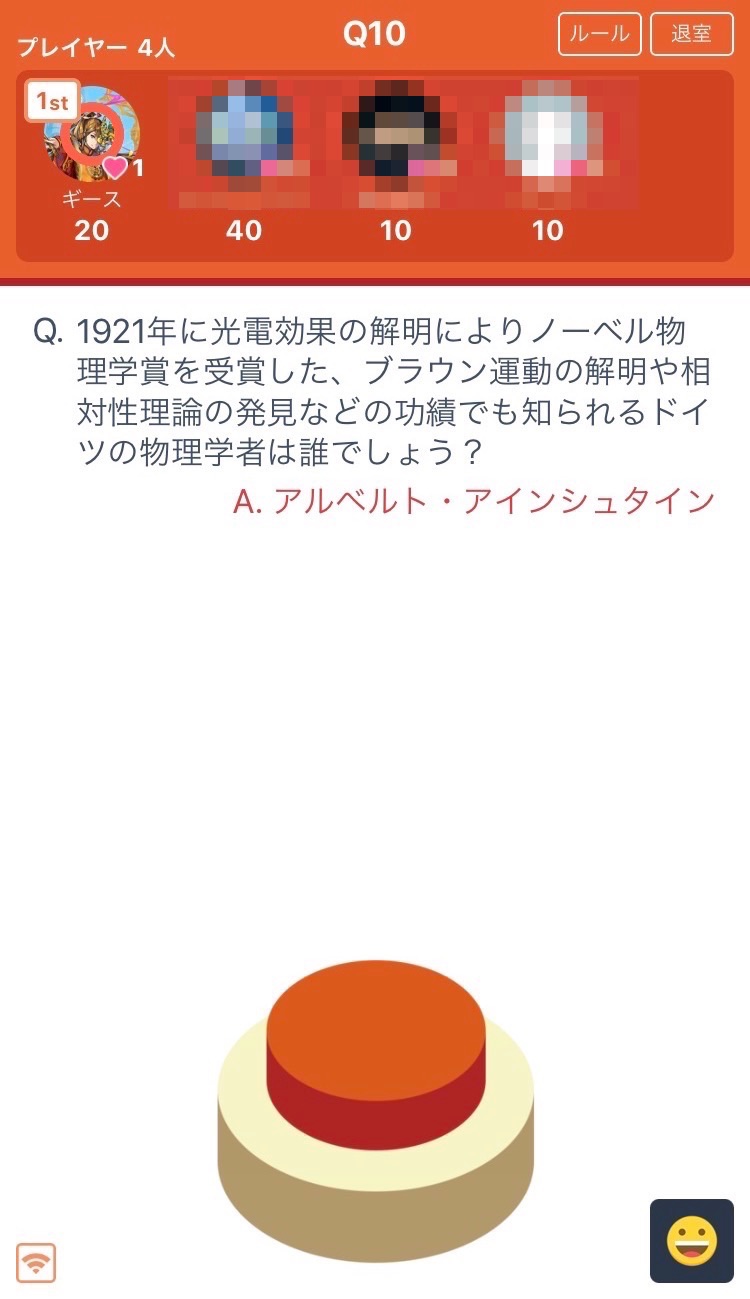 プレイヤー 4人

Q10

ルール

退室

1st

1

ギース

20

40

10

10

Q. 1921年に光電効果の解明によりノーベル物理学賞を受賞した、ブラウン運動の解明や相対性理論の発見などの功績でも知られるドイツの物理学者は誰でしょう？

A. アルベルト・アインシュタイン